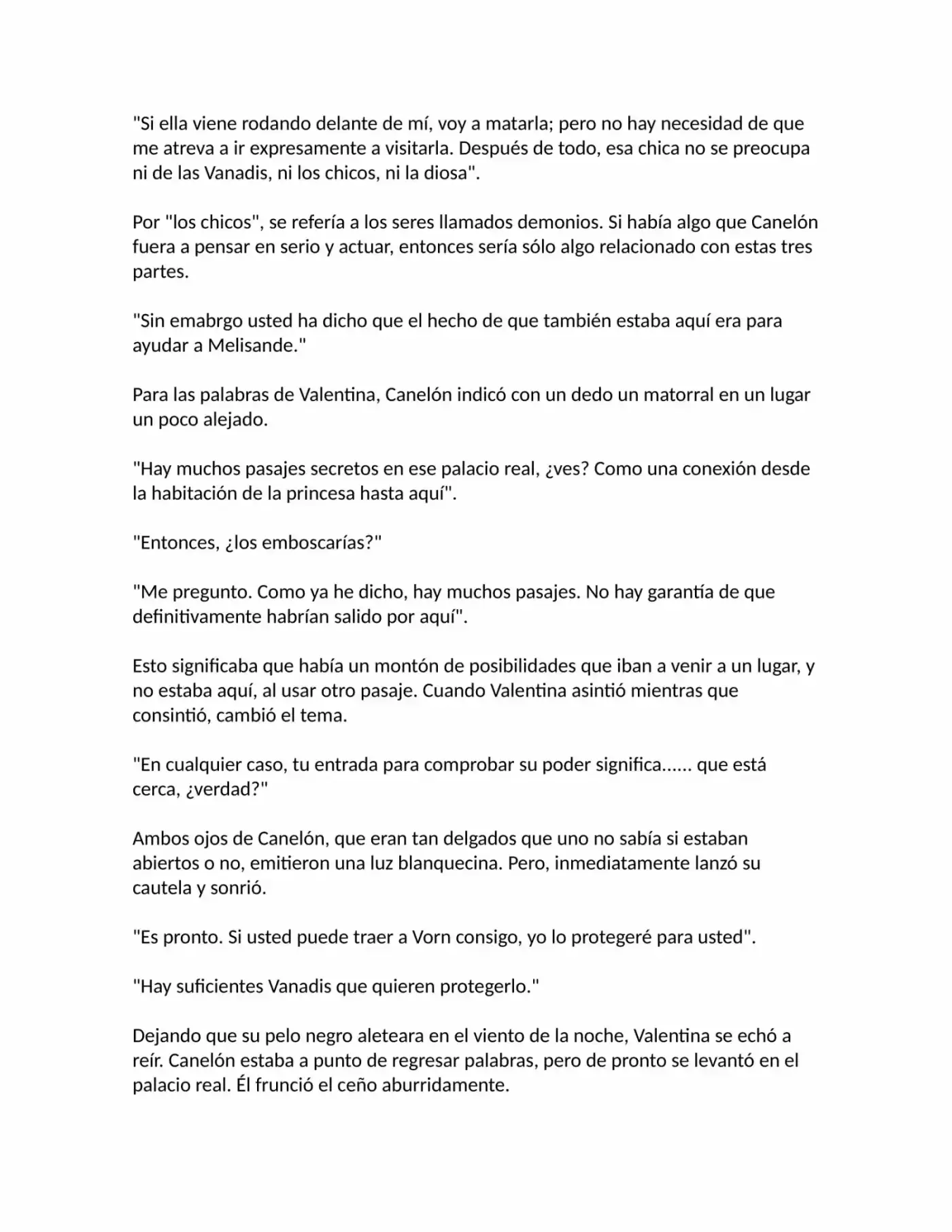 "Si ella viene rodando delante de mí, voy a matarla; pero no hay necesidad de que me atreva a ir expresamente a visitarla. Después de todo, esa chica no se preocupa ni de las Vanadis, ni los chicos, ni la diosa".

Por "los chicos", se refería a los seres llamados demonios. Si había algo que Canelón fuera a pensar en serio y actuar, entonces sería sólo algo relacionado con estas tres partes.

"Sin emabrgo usted ha dicho que el hecho de que también estaba aquí era para ayudar a Melisande."

Para las palabras de Valentina, Canelón indicó con un dedo un matorral en un lugar un poco alejado.

"Hay muchos pasajes secretos en ese palacio real, ¿ves? Como una conexión desde la habitación de la princesa hasta aquí".

"Entonces, ¿los emboscarías?"

"Me pregunto. Como ya he dicho, hay muchos pasajes. No hay garantía de que definitivamente habrían salido por aquí".

Esto significaba que había un montón de posibilidades que iban a venir a un lugar, y no estaba aquí, al usar otro pasaje. Cuando Valentina asintió mientras que consintió, cambió el tema.

"En cualquier caso, tu entrada para comprobar su poder significa...... que está cerca, ¿verdad?"

Ambos ojos de Canelón, que eran tan delgados que uno no sabía si estaban abiertos o no, emitieron una luz blanquecina. Pero, inmediatamente lanzó su cautela y sonrió.

"Es pronto. Si usted puede traer a Vorn consigo, yo lo protegeré para usted".

"Hay suficientes Vanadis que quieren protegerlo."

Dejando que su pelo negro aleteara en el viento de la noche, Valentina se echó a reír. Canelón estaba a punto de regresar palabras, pero de pronto se levantó en el palacio real. Él frunció el ceño aburridamente.